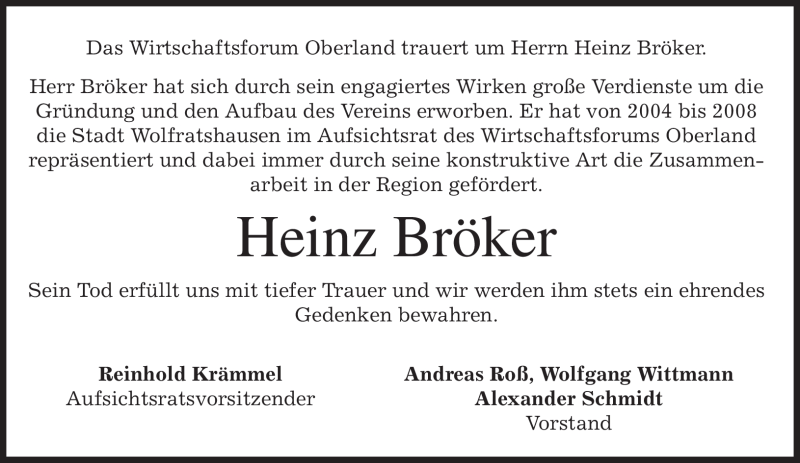 Das Wirtschaftsforum Oberland trauert um Herrn Heinz Bröker.

Herr Bröker hat sich durch sein engagiertes Wirken große Verdienste um die Gründung und den Aufbau des Vereins erworben. Er hat von 2004 bis 2008 die Stadt Wolfratshausen im Aufsichtsrat des Wirtschaftsforums Oberland repräsentiert und dabei immer durch seine konstruktive Art die Zusammenarbeit in der Region gefördert.

Heinz Bröker

Sein Tod erfüllt uns mit tiefer Trauer und wir werden ihm stets ein ehrendes Gedenken bewahren.

Reinhold Krämmel
Aufsichtsratsvorsitzender

Andreas Roß, Wolfgang Wittmann
Alexander Schmidt
Vorstand